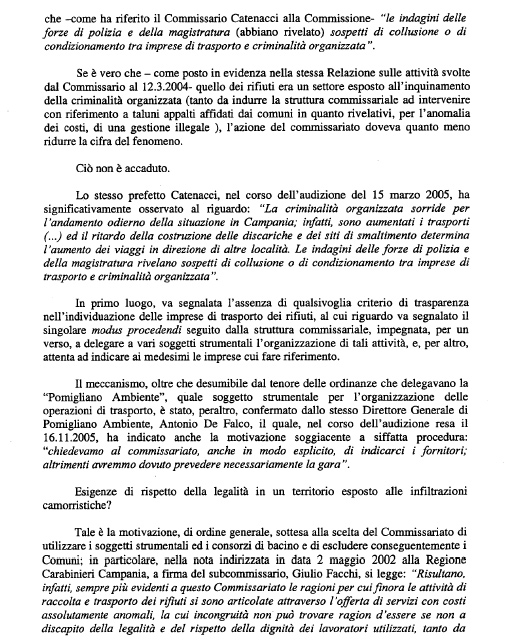 che –come ha riferito il Commissario Catenacci alla Commissione- "le indagini delle forze di polizia e della magistratura (abbiano rivelato) sospetti di collusione o di condizionamento tra imprese di trasporto e criminalità organizzata".

Se è vero che – come posto in evidenza nella stessa Relazione sulle attività svolte dal Commissario al 12.3.2004- quello dei rifiuti era un settore esposto all'inquinamento della criminalità organizzata (tanto da indurre la struttura commissariale ad intervenire con riferimento a taluni appalti affidati dai comuni in quanto rivelativi, per l'anomalia dei costi, di una gestione illegale ), l'azione del commissariato doveva quanto meno ridurre la cifra del fenomeno.

Ciò non è accaduto.

Lo stesso prefetto Catenacci, nel corso dell'audizione del 15 marzo 2005, ha significativamente osservato al riguardo: "La criminalità organizzata sorride per l'andamento odierno della situazione in Campania; infatti, sono aumentati i trasporti (...) ed il ritardo della costruzione delle discariche e dei siti di smaltimento determina l'aumento dei viaggi in direzione di altre località. Le indagini delle forze di polizia e della magistratura rivelano sospetti di collusione o di condizionamento tra imprese di trasporto e criminalità organizzata".

In primo luogo, va segnalata l'assenza di qualsivoglia criterio di trasparenza nell'individuazione delle imprese di trasporto dei rifiuti, al cui riguardo va segnalato il singolare modus procedendi seguito dalla struttura commissariale, impegnata, per un verso, a delegare a vari soggetti strumentali l'organizzazione di tali attività, e, per altro, attenta ad indicare ai medesimi le imprese cui fare riferimento.

Il meccanismo, oltre che desumibile dal tenore delle ordinanze che delegavano la "Pomigliano Ambiente", quale soggetto strumentale per l'organizzazione delle operazioni di trasporto, è stato, peraltro, confermato dallo stesso Direttore Generale di Pomigliano Ambiente, Antonio De Falco, il quale, nel corso dell'audizione resa il 16.11.2005, ha indicato anche la motivazione soggiacente a siffatta procedura: "chiedevamo al commissariato, anche in modo esplicito, di indicarci i fornitori; altrimenti avremmo dovuto prevedere necessariamente la gara".

Esigenze di rispetto della legalità in un territorio esposto alle infiltrazioni camorristiche?

Tale è la motivazione, di ordine generale, sottesa alla scelta del Commissariato di utilizzare i soggetti strumentali ed i consorzi di bacino e di escludere conseguentemente i Comuni; in particolare, nella nota indirizzata in data 2 maggio 2002 alla Regione Carabinieri Campania, a firma del subcommissario, Giulio Facchi, si legge: "Risultano, infatti, sempre più evidenti a questo Commissariato le ragioni per cui finora le attività di raccolta e trasporto dei rifiuti si sono articolate attraverso l'offerta di servizi con costi assolutamente anomali, la cui incongruità non può trovare ragion d'essere se non a discapito della legalità e del rispetto della dignità dei lavoratori utilizzati, tanto da